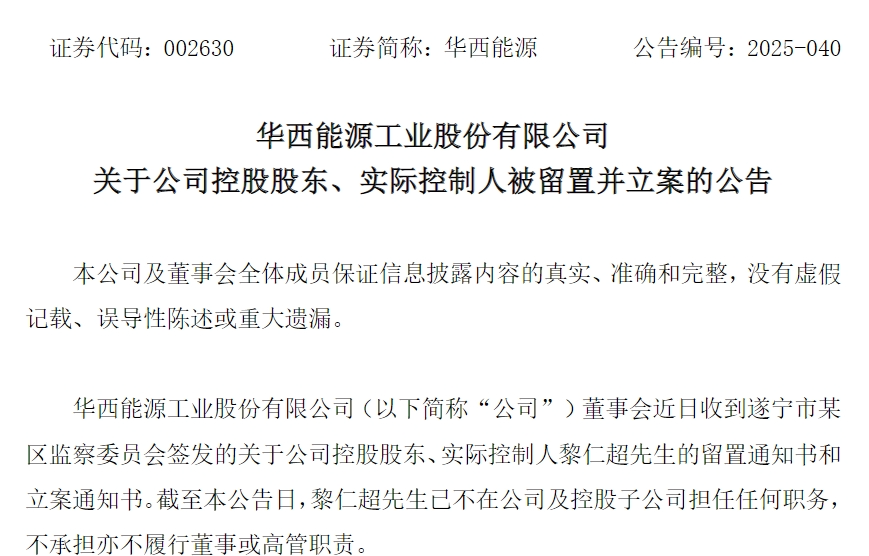 证券代码：002630 证券简称：华西能源 公告编号：2025-040

华西能源工业股份有限公司
关于公司控股股东、实际控制人被留置并立案的公告

本公司及董事会全体成员保证信息披露内容的真实、准确和完整，没有虚假记载、误导性陈述或重大遗漏。

华西能源工业股份有限公司（以下简称“公司”）董事会近日收到遂宁市某区监察委员会签发的关于公司控股股东、实际控制人黎仁超先生的留置通知书和立案通知书。截至本公告日，黎仁超先生已不在公司及控股子公司担任任何职务，不承担亦不履行董事或高管职责。